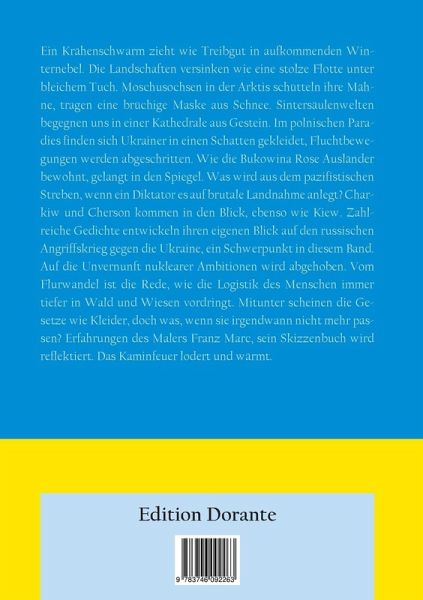 Ein Krähenschwarm zieht wie Treibgut in aufkommenden Winternebel. Die Landschaften versinken wie eine stolze Flotte unter bleichem Tuch. Moschusochsen in der Arktis schütteln ihre Mähne, tragen eine brüchige Maske aus Schnee. Sintersäulenwelten begegnen uns in einer Kathedrale aus Gestein. Im polnischen Paradies finden sich Ukrainer in einen Schatten gekleidet, Fluchtbewegungen werden abgeschritten. Wie die Bukowina Rose Ausländer bewohnt, gelangt in den Spiegel. Was wird aus dem pazifistischen Streben, wenn ein Diktator es auf brutale Landnahme anlegt? Charkiw und Cherson kommen in den Blick, ebenso wie Kiew. Zahlreiche Gedichte entwickeln ihren eigenen Blick auf den russischen Angriffskrieg gegen die Ukraine, ein Schwerpunkt in diesem Band. Auf die Unvernunft nuklearer Ambitionen wird abgehoben. Vom Flurwandel ist die Rede, wie die Logistik des Menschen immer tiefer in Wald und Wiesen vordringt. Mitunter scheinen die Gesetze wie Kleider, doch was, wenn sie irgendwann nicht mehr passen? Erfahrungen des Malers Franz Marc, sein Skizzenbuch wird reflektiert. Das Kaminfeuer lodert und wärmt.

Edition Dorante

9 783746 092263